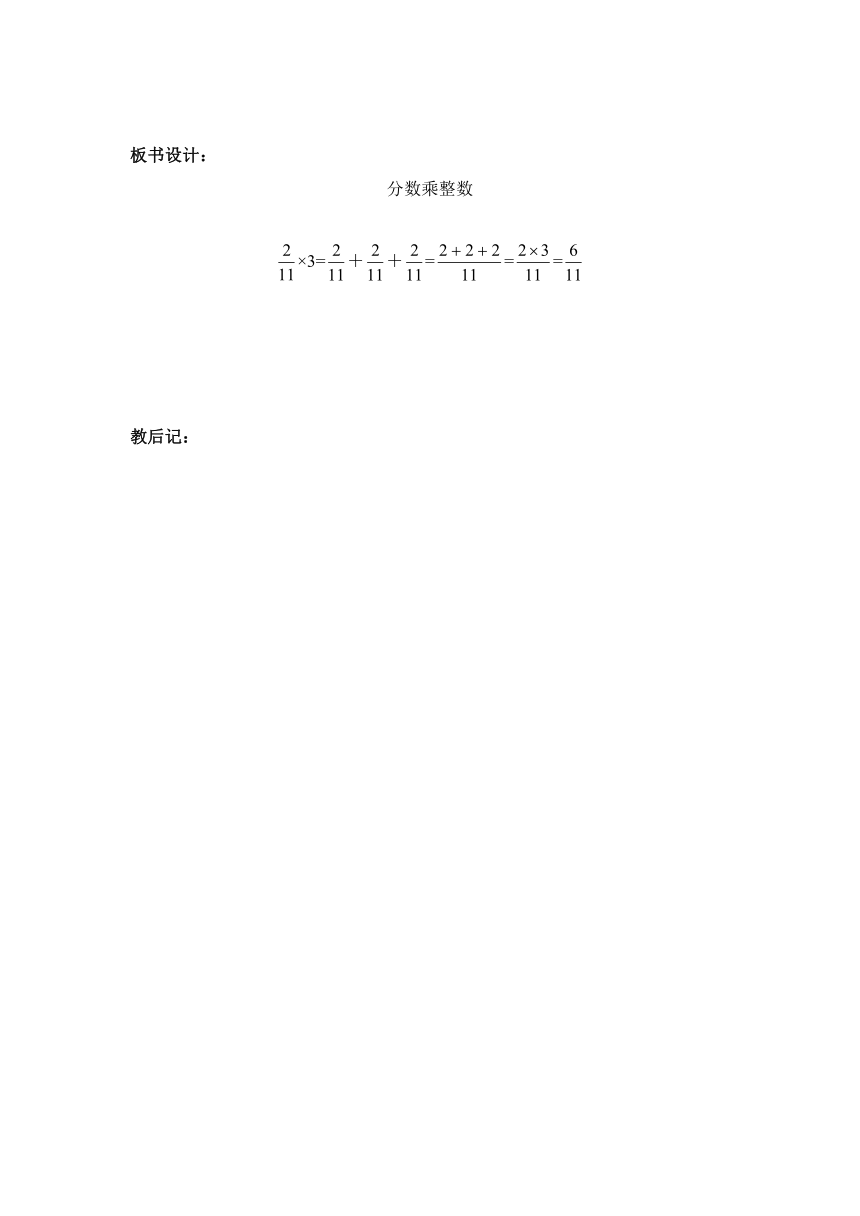 板书设计：

分数乘整数

$\frac{2}{11}\times3=\frac{2}{11}+\frac{2}{11}+\frac{2}{11}=\frac{2+2+2}{11}=\frac{2\times3}{11}=\frac{6}{11}$

教后记：